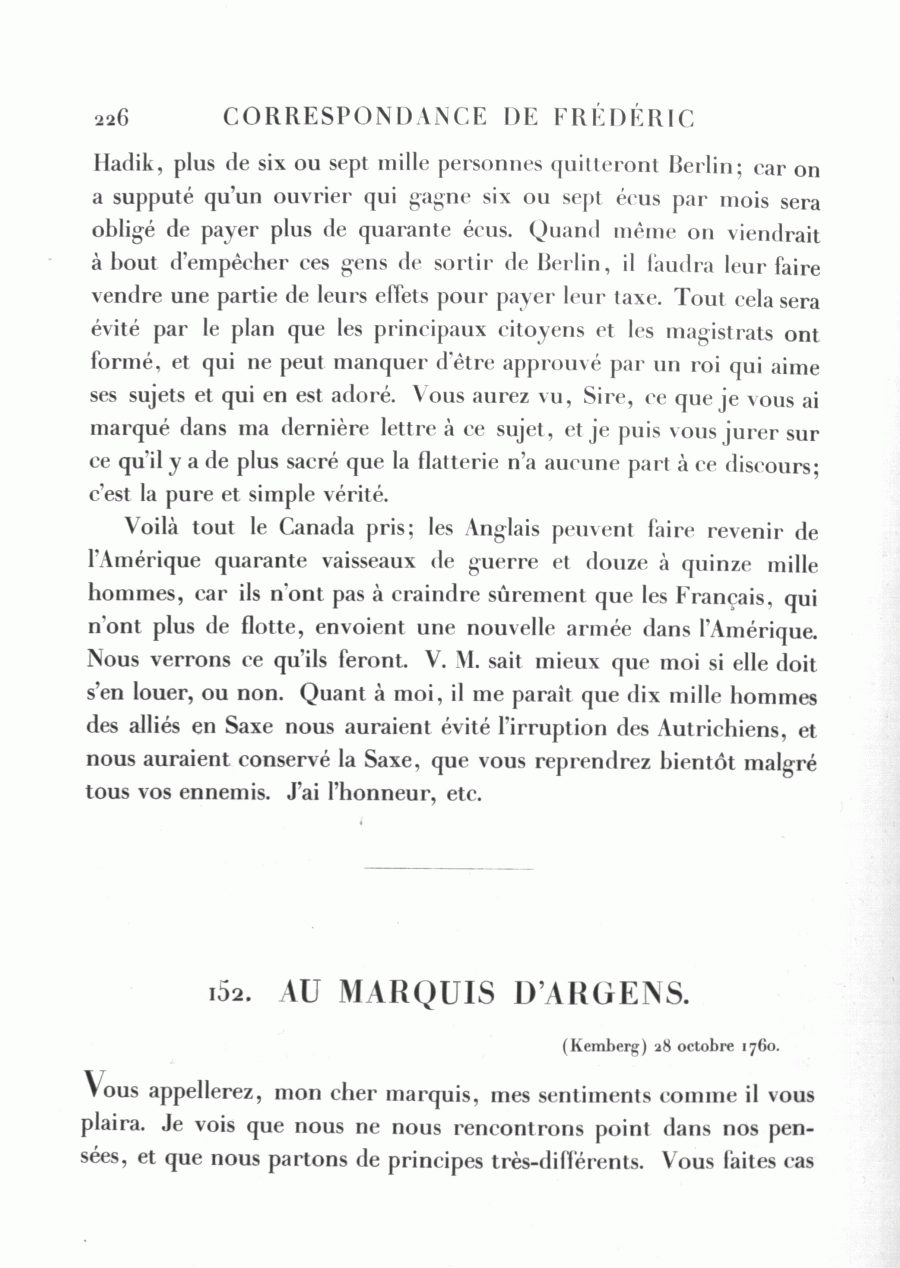 226 CORRESPONDANCE DE FRÉDÉRIC

Hadik, plus de six ou sept mille personnes quitteront Berlin; car on a supputé qu'un ouvrier qui gagne six ou sept écus par mois sera obligé de payer plus de quarante écus. Quand même on viendrait à bout d'empêcher ces gens de sortir de Berlin, il faudra leur faire vendre une partie de leurs effets pour payer leur taxe. Tout cela sera évité par le plan que les principaux citoyens et les magistrats ont formé, et qui ne peut manquer d'être approuvé par un roi qui aime ses sujets et qui en est adoré. Vous aurez vu, Sire, ce que je vous ai marqué dans ma dernière lettre à ce sujet, et je puis vous jurer sur ce qu'il y a de plus sacré que la flatterie n'a aucune part à ce discours; c'est la pure et simple vérité.

Voilà tout le Canada pris; les Anglais peuvent faire revenir de l'Amérique quarante vaisseaux de guerre et douze à quinze mille hommes, car ils n'ont pas à craindre sûrement que les Français, qui n'ont plus de flotte, envoient une nouvelle armée dans l'Amérique. Nous verrons ce qu'ils feront. V. M. sait mieux que moi si elle doit s'en louer, ou non. Quant à moi, il me paraît que dix mille hommes des alliés en Saxe nous auraient évité l'irruption des Autrichiens, et nous auraient conservé la Saxe, que vous reprendrez bientôt malgré tous vos ennemis. J'ai l'honneur, etc.

152. AU MARQUIS D'ARGENS.

(Kemberg) 28 octobre 1760.

Vous appellerez, mon cher marquis, mes sentiments comme il vous plaira. Je vois que nous ne nous rencontrons point dans nos pensées, et que nous partons de principes très-différents. Vous faites cas